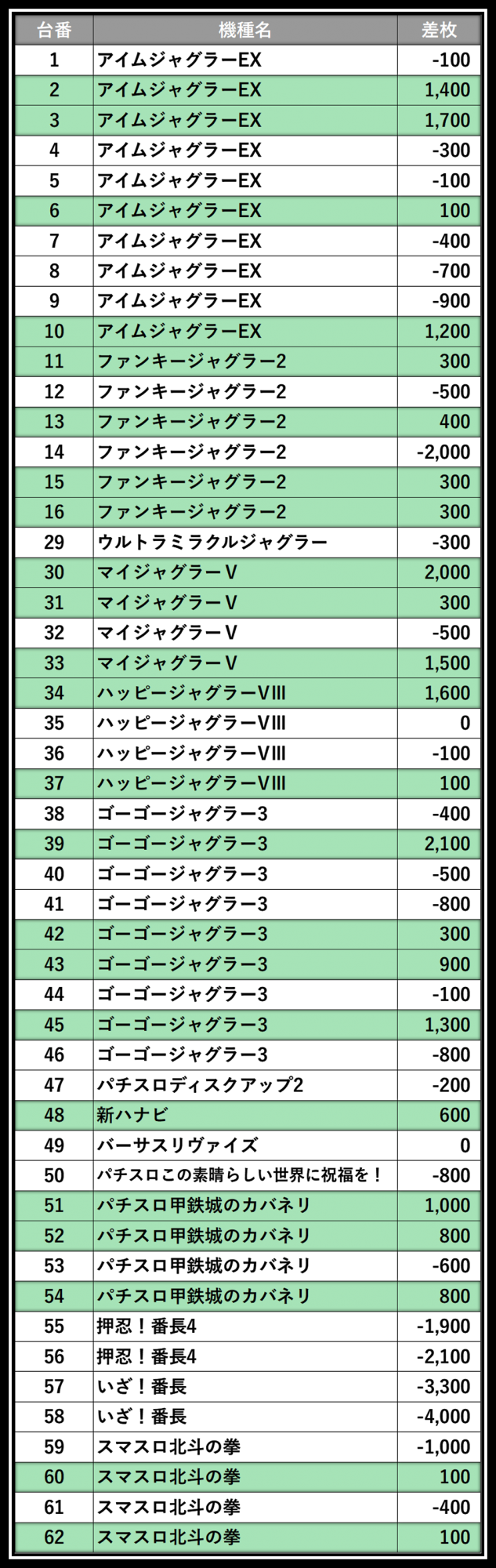 | 台番 | 機種名 | 差枚 |
|---|---|---|
| 1 | アイムジャグラーEX | -100 |
| 2 | アイムジャグラーEX | 1,400 |
| 3 | アイムジャグラーEX | 1,700 |
| 4 | アイムジャグラーEX | -300 |
| 5 | アイムジャグラーEX | -100 |
| 6 | アイムジャグラーEX | 100 |
| 7 | アイムジャグラーEX | -400 |
| 8 | アイムジャグラーEX | -700 |
| 9 | アイムジャグラーEX | -900 |
| 10 | アイムジャグラーEX | 1,200 |
| 11 | ファンキージャグラー2 | 300 |
| 12 | ファンキージャグラー2 | -500 |
| 13 | ファンキージャグラー2 | 400 |
| 14 | ファンキージャグラー2 | -2,000 |
| 15 | ファンキージャグラー2 | 300 |
| 16 | ファンキージャグラー2 | 300 |
| 29 | ウルトラミラクルジャグラー | -300 |
| 30 | マイジャグラーV | 2,000 |
| 31 | マイジャグラーV | 300 |
| 32 | マイジャグラーV | -500 |
| 33 | マイジャグラーV | 1,500 |
| 34 | ハッピージャグラーVIII | 1,600 |
| 35 | ハッピージャグラーVIII | 0 |
| 36 | ハッピージャグラーVIII | -100 |
| 37 | ハッピージャグラーVIII | 100 |
| 38 | ゴーゴージャグラー3 | -400 |
| 39 | ゴーゴージャグラー3 | 2,100 |
| 40 | ゴーゴージャグラー3 | -500 |
| 41 | ゴーゴージャグラー3 | -800 |
| 42 | ゴーゴージャグラー3 | 300 |
| 43 | ゴーゴージャグラー3 | 900 |
| 44 | ゴーゴージャグラー3 | -100 |
| 45 | ゴーゴージャグラー3 | 1,300 |
| 46 | ゴーゴージャグラー3 | -800 |
| 47 | パチスロディスクアップ2 | -200 |
| 48 | 新ハナビ | 600 |
| 49 | バーサスリヴァイズ | 0 |
| 50 | パチスロこの素晴らしい世界に祝福を！ | -800 |
| 51 | パチスロ甲鉄城のカバネリ | 1,000 |
| 52 | パチスロ甲鉄城のカバネリ | 800 |
| 53 | パチスロ甲鉄城のカバネリ | -600 |
| 54 | パチスロ甲鉄城のカバネリ | 800 |
| 55 | 押忍！番長4 | -1,900 |
| 56 | 押忍！番長4 | -2,100 |
| 57 | いざ！番長 | -3,300 |
| 58 | いざ！番長 | -4,000 |
| 59 | スマスロ北斗の拳 | -1,000 |
| 60 | スマスロ北斗の拳 | 100 |
| 61 | スマスロ北斗の拳 | -400 |
| 62 | スマスロ北斗の拳 | 100 |